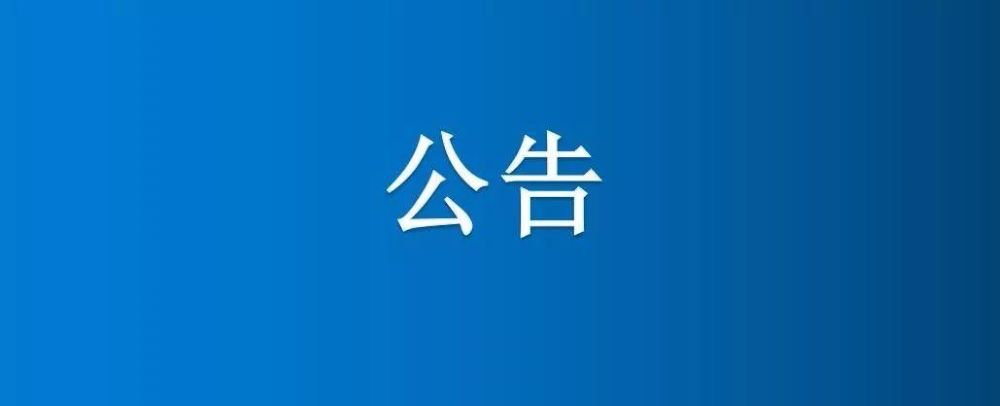 公告